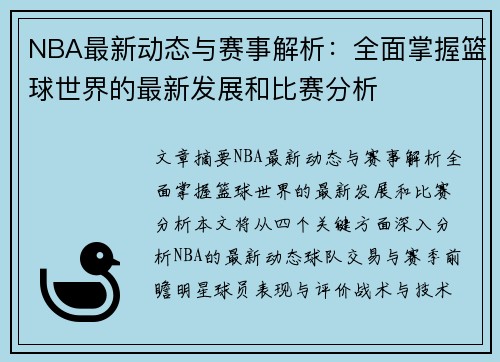 NBA最新动态与赛事解析：全面掌握篮球世界的最新发展和比赛分析

文章摘要NBA最新动态与赛事解析全面掌握篮球世界的最新发展和比赛分析本文将从四个关键方面深入分析NBA的最新动态球队交易与赛季前瞻明星球员表现与评价战术与技术